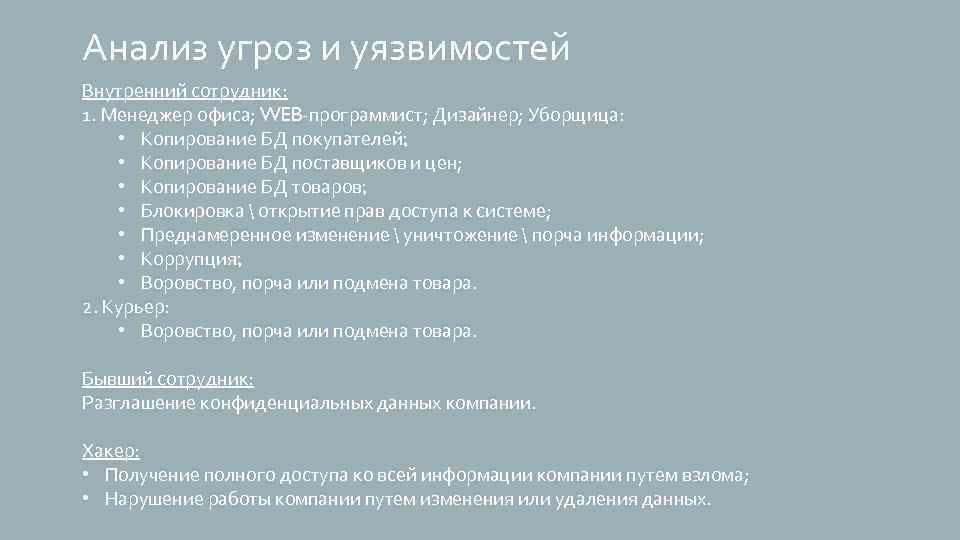 Анализ угроз и уязвимостей

Внутренний сотрудник:
1. Менеджер офиса; WEB-программист; Дизайнер; Уборщица:
• Копирование БД покупателей;
• Копирование БД поставщиков и цен;
• Копирование БД товаров;
• Блокировка \ открытие прав доступа к системе;
• Преднамеренное изменение \ уничтожение \ порча информации;
• Коррупция;
• Воровство, порча или подмена товара.
2. Курьер:
• Воровство, порча или подмена товара.

Бывший сотрудник:
Разглашение конфиденциальных данных компании.

Хакер:
• Получение полного доступа ко всей информации компании путем взлома;
• Нарушение работы компании путем изменения или удаления данных.